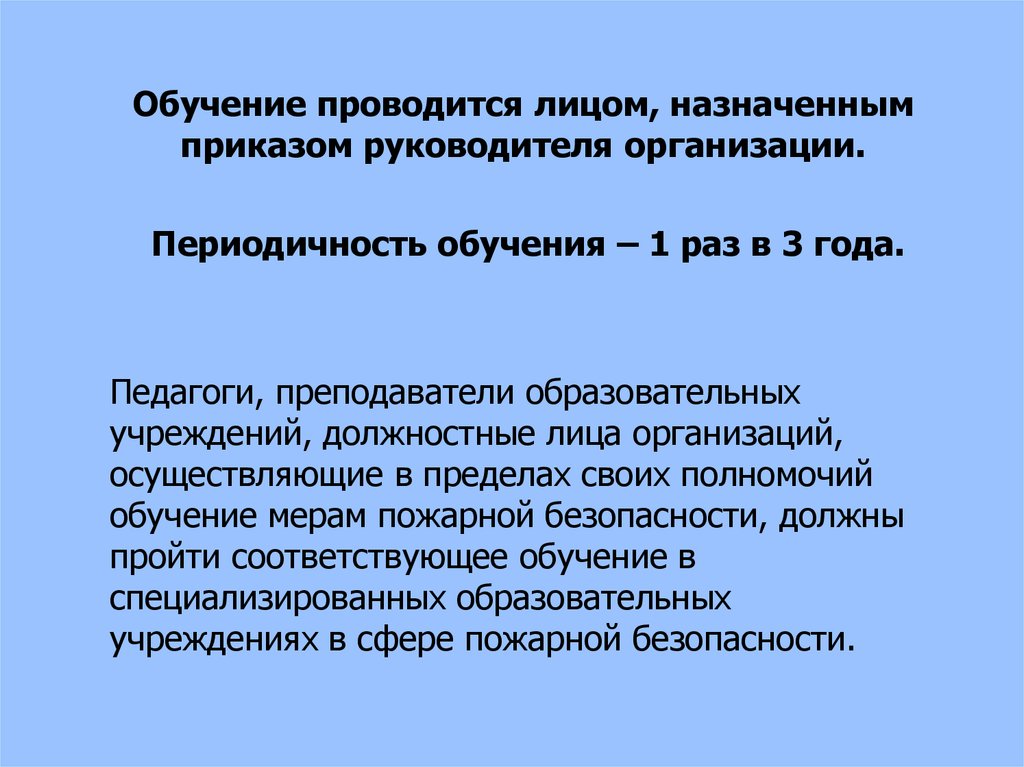 Обучение проводится лицом, назначенным приказом руководителя организации.

Периодичность обучения – 1 раз в 3 года.

Педагоги, преподаватели образовательных учреждений, должностные лица организаций, осуществляющие в пределах своих полномочий обучение мерам пожарной безопасности, должны пройти соответствующее обучение в специализированных образовательных учреждениях в сфере пожарной безопасности.